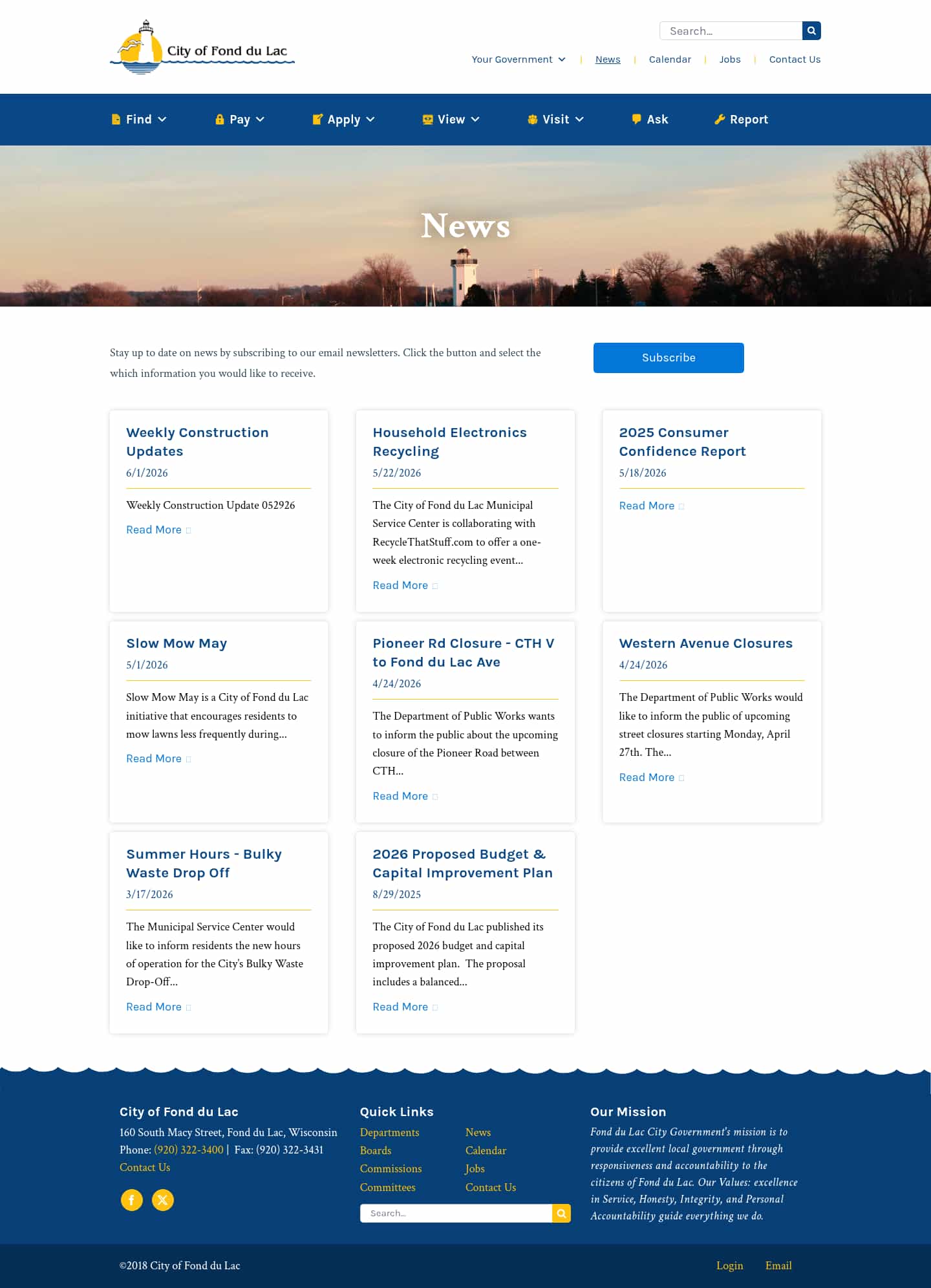 City of Fond du Lac

Search...

Your Government | News | Calendar | Jobs | Contact Us

Find Pay Apply View Visit Ask Report

News

Stay up to date on news by subscribing to our email newsletters. Click the button and select the which information you would like to receive.

Subscribe

Weekly Construction Updates
6/1/2026
Weekly Construction Update 052926
Read More

Household Electronics Recycling
5/22/2026
The City of Fond du Lac Municipal Service Center is collaborating with RecycleThatStuff.com to offer a one-week electronic recycling event...
Read More

2025 Consumer Confidence Report
5/18/2026
Read More

Slow Mow May
5/1/2026
Slow Mow May is a City of Fond du Lac initiative that encourages residents to mow lawns less frequently during...
Read More

Pioneer Rd Closure - CTH V to Fond du Lac Ave
4/24/2026
The Department of Public Works wants to inform the public about the upcoming closure of the Pioneer Road between CTH...
Read More

Western Avenue Closures
4/24/2026
The Department of Public Works would like to inform the public of upcoming street closures starting Monday, April 27th. The...
Read More

Summer Hours - Bulky Waste Drop Off
3/17/2026
The Municipal Service Center would like to inform residents the new hours of operation for the City's Bulky Waste Drop-Off...
Read More

2026 Proposed Budget & Capital Improvement Plan
8/29/2025
The City of Fond du Lac published its proposed 2026 budget and capital improvement plan. The proposal includes a balanced...
Read More

City of Fond du Lac
160 South Macy Street, Fond du Lac, Wisconsin
Phone: (920) 322-3400 | Fax: (920) 322-3431
Contact Us

Quick Links
Departments
Boards
Commissions
Committees
News
Calendar
Jobs
Contact Us
Search...

Our Mission
Fond du Lac City Government's mission is to provide excellent local government through responsiveness and accountability to the citizens of Fond du Lac. Our Values: excellence in Service, Honesty, Integrity, and Personal Accountability guide everything we do.

©2018 City of Fond du Lac
Login Email